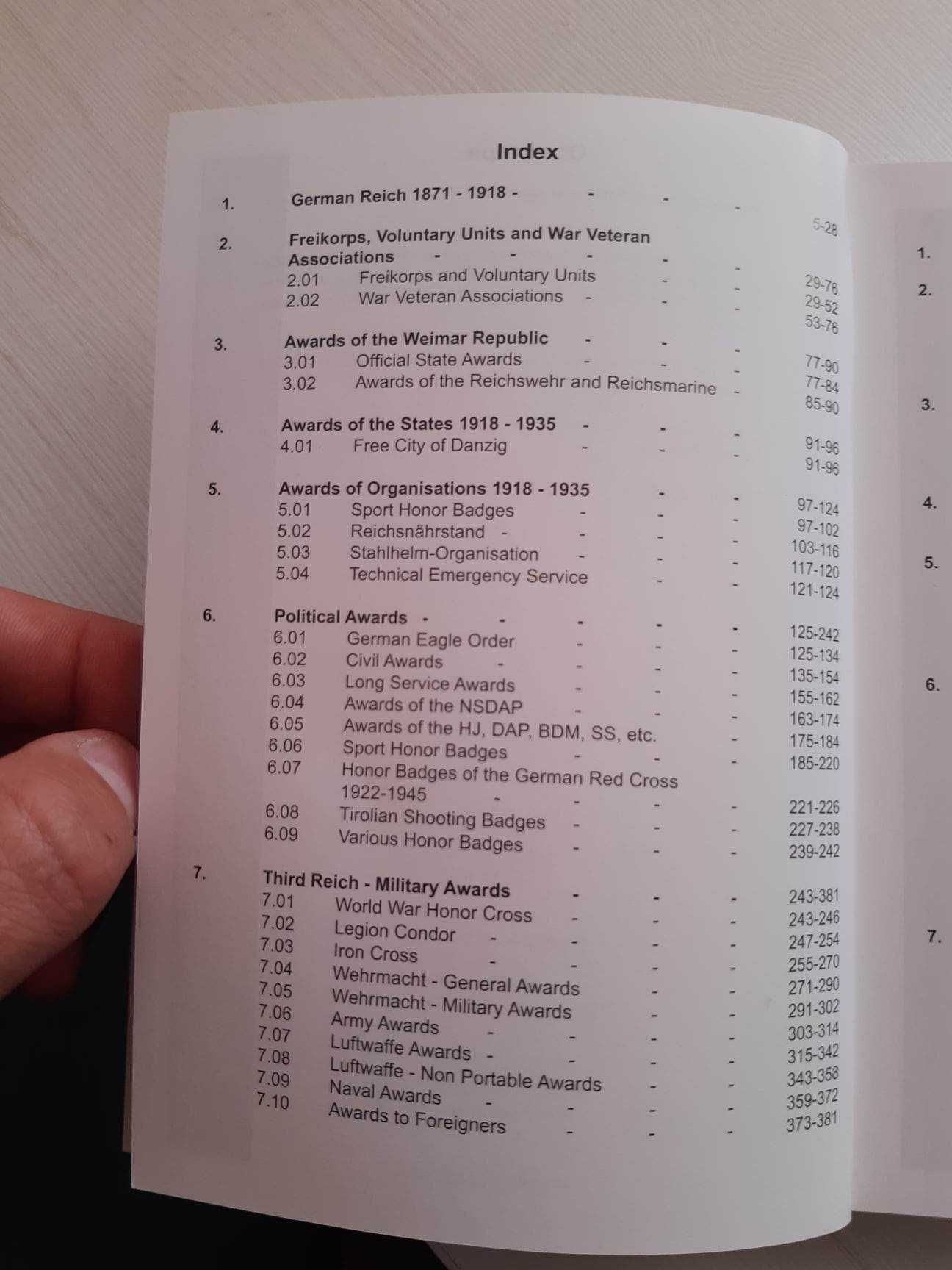 Index

1. German Reich 1871 - 1918 - - - - 5-28

2. Freikorps, Voluntary Units and War Veteran Associations - - - - - 29-76
2.01 Freikorps and Voluntary Units - - 29-52
2.02 War Veteran Associations - - - 53-76

3. Awards of the Weimar Republic - - - 77-90
3.01 Official State Awards - - - 77-84
3.02 Awards of the Reichswehr and Reichsmarine - 85-90

4. Awards of the States 1918 - 1935 - - - 91-96
4.01 Free City of Danzig - - - 91-96

5. Awards of Organisations 1918 - 1935 - - 97-124
5.01 Sport Honor Badges - - - 97-102
5.02 Reichsnährstand - - - - 103-116
5.03 Stahlhelm-Organisation - - - 117-120
5.04 Technical Emergency Service - - 121-124

6. Political Awards - - - - - 125-242
6.01 German Eagle Order - - - 125-134
6.02 Civil Awards - - - - 135-154
6.03 Long Service Awards - - - 155-162
6.04 Awards of the NSDAP - - - 163-174
6.05 Awards of the HJ, DAP, BDM, SS, etc. - 175-184
6.06 Sport Honor Badges - - - 185-220
6.07 Honor Badges of the German Red Cross 1922-1945 - - - - 221-226
6.08 Tirolian Shooting Badges - - - 227-238
6.09 Various Honor Badges - - - 239-242

7. Third Reich - Military Awards - - - 243-381
7.01 World War Honor Cross - - - 243-246
7.02 Legion Condor - - - - 247-254
7.03 Iron Cross - - - - 255-270
7.04 Wehrmacht - General Awards - - 271-290
7.05 Wehrmacht - Military Awards - - 291-302
7.06 Army Awards - - - - 303-314
7.07 Luftwaffe Awards - - - - 315-342
7.08 Luftwaffe - Non Portable Awards - - 343-358
7.09 Naval Awards - - - - 359-372
7.10 Awards to Foreigners - - - 373-381

1.
2.
3.
4.
5.
6.
7.